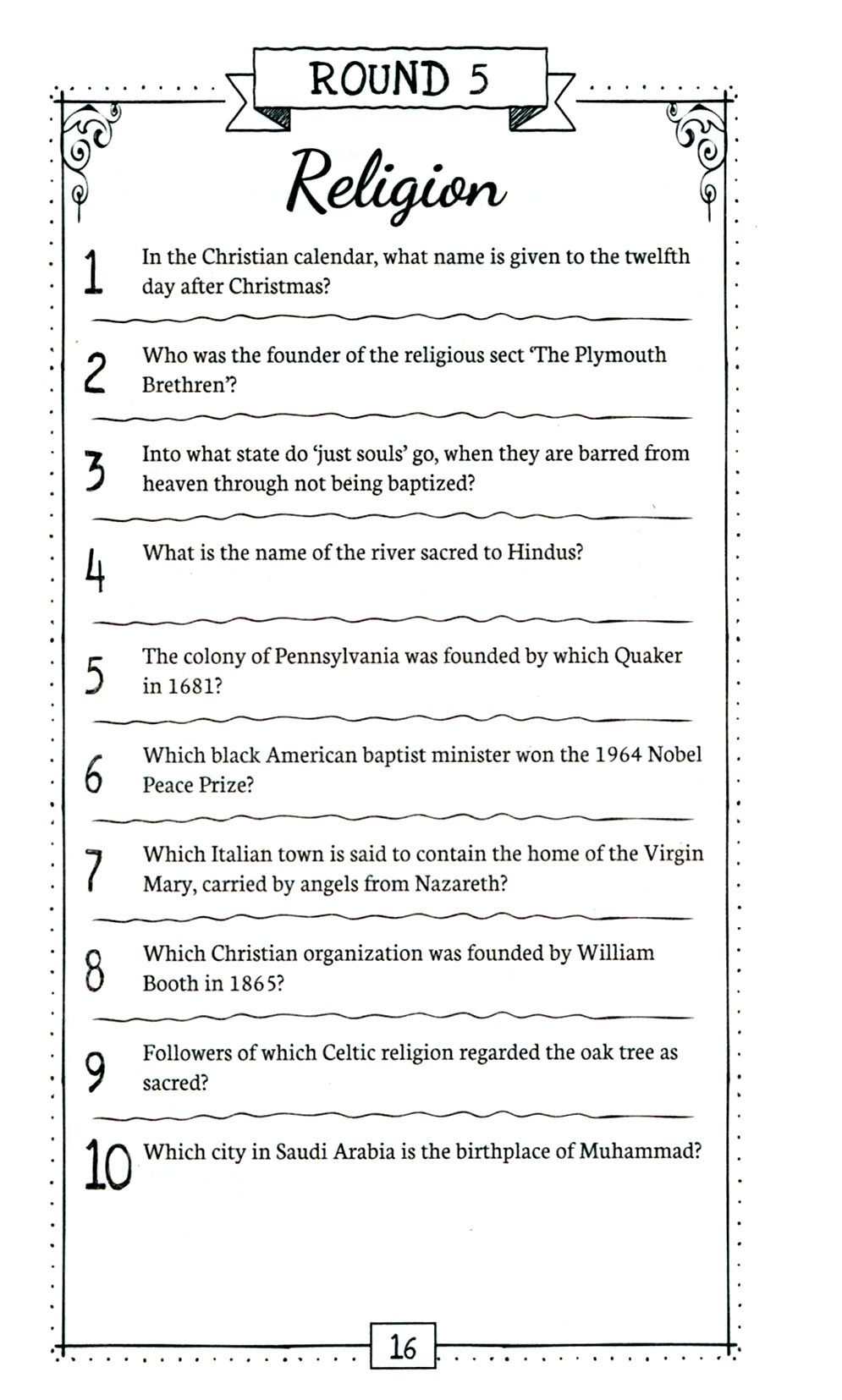 ROUND 5

Religion

1 In the Christian calendar, what name is given to the twelfth day after Christmas?

2 Who was the founder of the religious sect 'The Plymouth Brethren'?

3 Into what state do 'just souls' go, when they are barred from heaven through not being baptized?

4 What is the name of the river sacred to Hindus?

5 The colony of Pennsylvania was founded by which Quaker in 1681?

6 Which black American baptist minister won the 1964 Nobel Peace Prize?

7 Which Italian town is said to contain the home of the Virgin Mary, carried by angels from Nazareth?

8 Which Christian organization was founded by William Booth in 1865?

9 Followers of which Celtic religion regarded the oak tree as sacred?

10 Which city in Saudi Arabia is the birthplace of Muhammad?

16